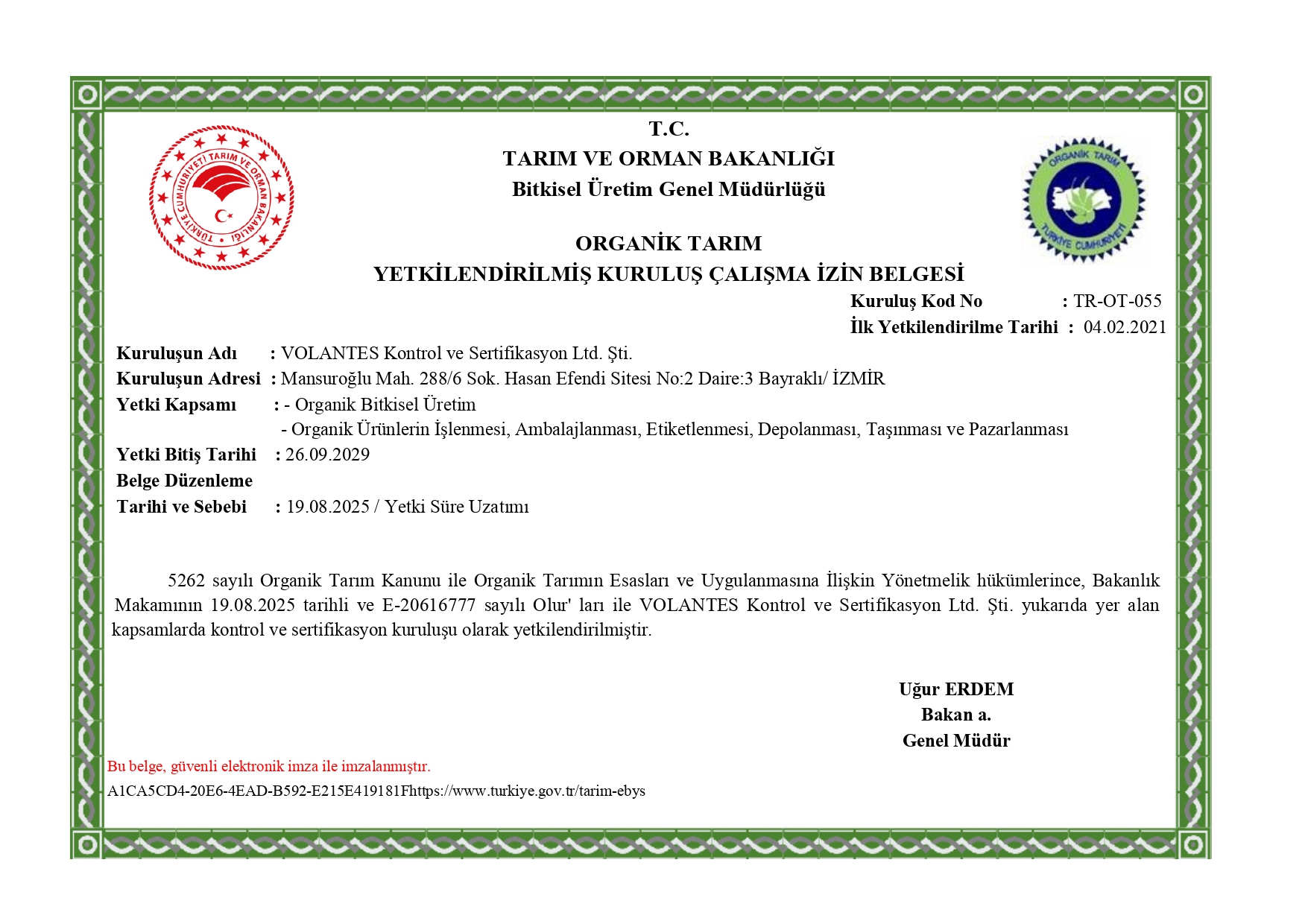 TÜRKİYE CUMHURİYETİ TARIM VE ORMAN BAKANLIĞI

T.C.
TARIM VE ORMAN BAKANLIĞI
Bitkisel Üretim Genel Müdürlüğü

ORGANİK TARIM TÜRKİYE CUMHURİYETİ

ORGANİK TARIM
YETKİLENDİRİLMİŞ KURULUŞ ÇALIŞMA İZİN BELGESİ

Kuruluş Kod No : TR-OT-055
İlk Yetkilendirilme Tarihi : 04.02.2021

Kuruluşun Adı : VOLANTES Kontrol ve Sertifikasyon Ltd. Şti.
Kuruluşun Adresi : Mansuroğlu Mah. 288/6 Sok. Hasan Efendi Sitesi No:2 Daire:3 Bayraklı/ İZMİR
Yetki Kapsamı : - Organik Bitkisel Üretim
- Organik Ürünlerin İşlenmesi, Ambalajlanması, Etiketlenmesi, Depolanması, Taşınması ve Pazarlanması
Yetki Bitiş Tarihi : 26.09.2029
Belge Düzenleme
Tarihi ve Sebebi : 19.08.2025 / Yetki Süre Uzatımı

5262 sayılı Organik Tarım Kanunu ile Organik Tarımın Esasları ve Uygulanmasına İlişkin Yönetmelik hükümlerince, Bakanlık Makamının 19.08.2025 tarihli ve E-20616777 sayılı Olur' ları ile VOLANTES Kontrol ve Sertifikasyon Ltd. Şti. yukarıda yer alan kapsamlarda kontrol ve sertifikasyon kuruluşu olarak yetkilendirilmiştir.

Uğur ERDEM
Bakan a.
Genel Müdür

Bu belge, güvenli elektronik imza ile imzalanmıştır.
A1CA5CD4-20E6-4EAD-B592-E215E419181Fhttps://www.turkiye.gov.tr/tarim-ebys